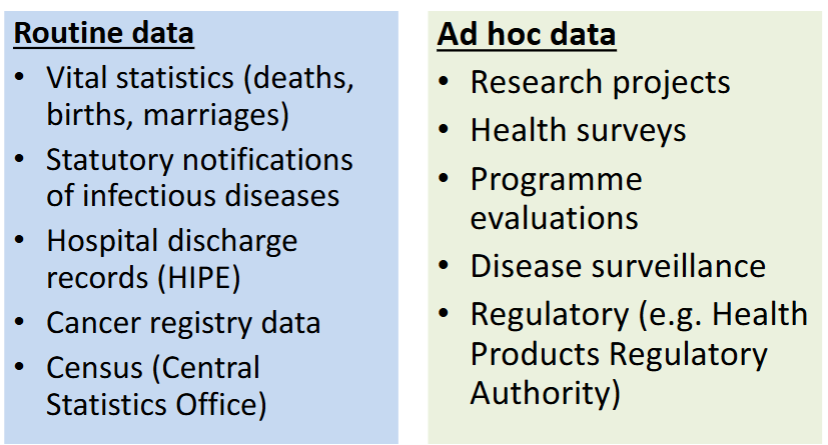 Routine data
• Vital statistics (deaths, births, marriages)
• Statutory notifications of infectious diseases
• Hospital discharge records (HIPE)
• Cancer registry data
• Census (Central Statistics Office)

Ad hoc data
• Research projects
• Health surveys
• Programme evaluations
• Disease surveillance
• Regulatory (e.g. Health Products Regulatory Authority)